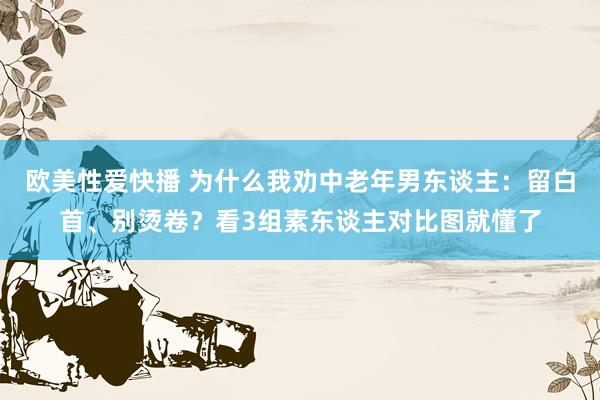 欧美性爱快播 为什么我劝中老年男东谈主：留白首、别烫卷？看3组素东谈主对比图就懂了